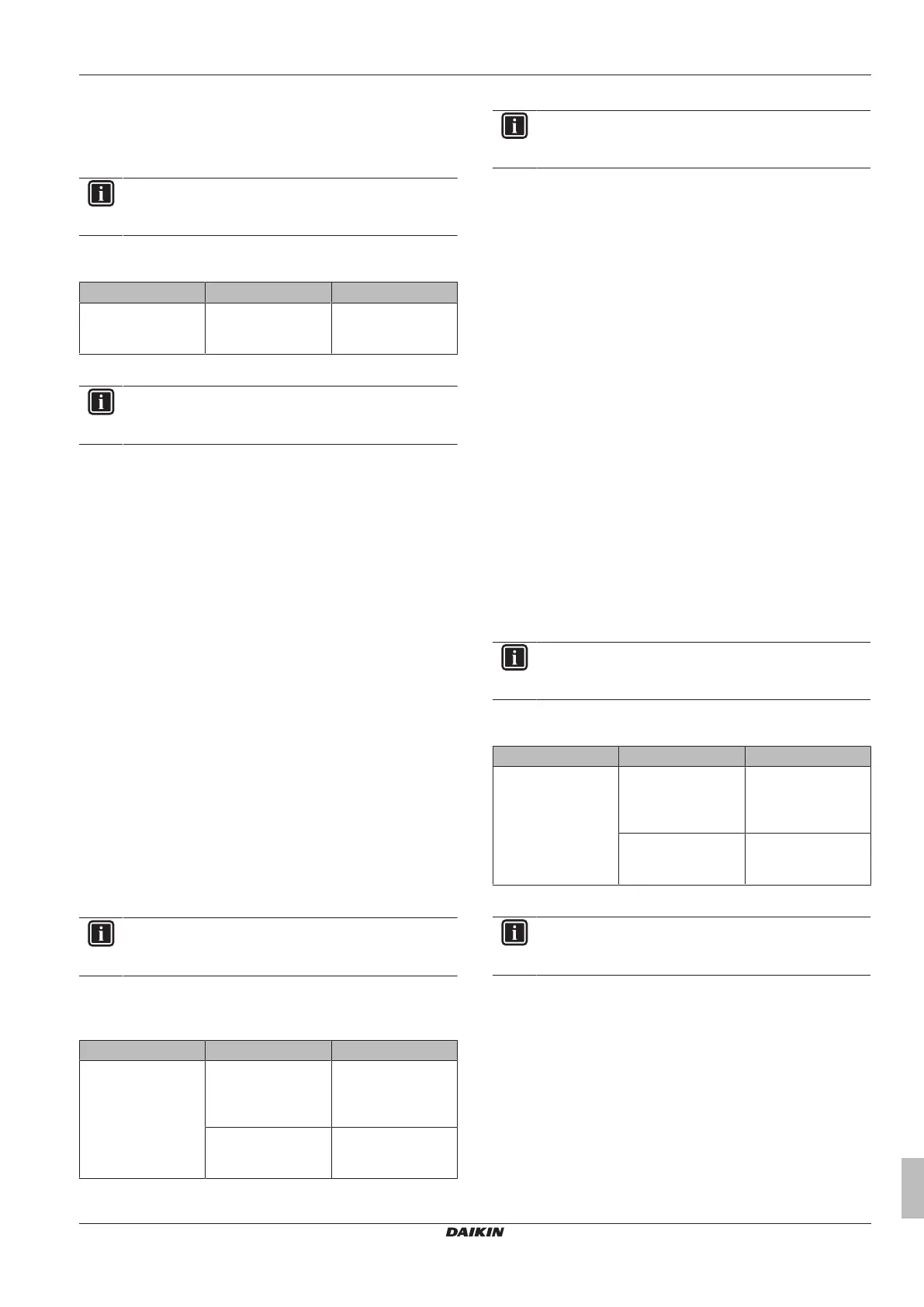 DAIKIN